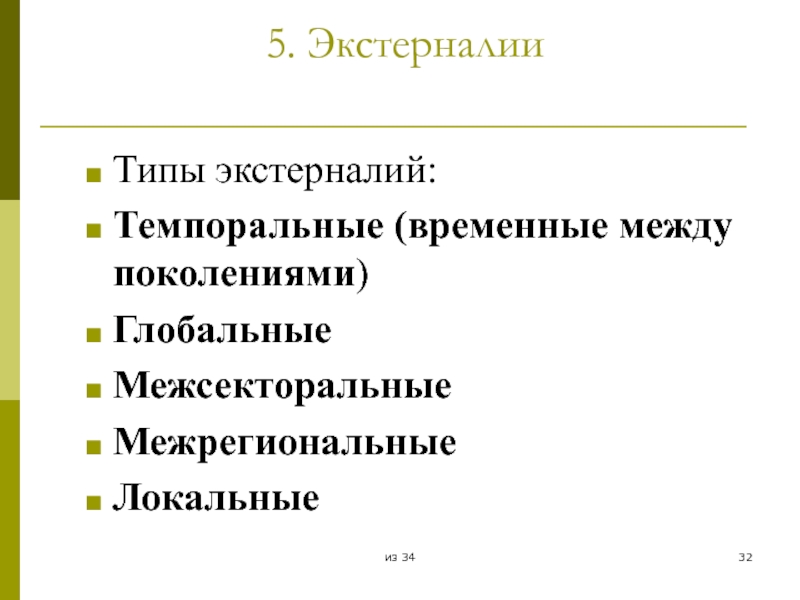 5. Экстерналии

Типы экстерналий:

Темпоральные (временные между поколениями)

Глобальные

Межсекторальные

Межрегиональные

Локальные

из 34

32